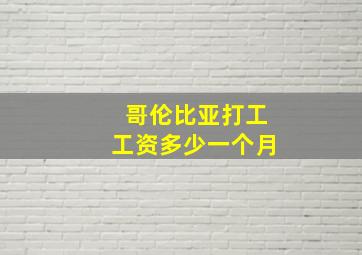 哥伦比亚打工
工资多少一个月